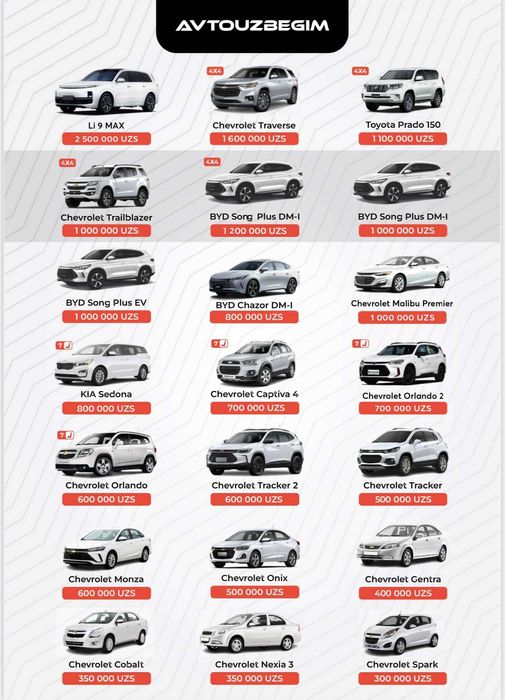 AVTOUZBEGIM

Li 9 MAX
2 500 000 UZS

4X4
Chevrolet Traverse
1 600 000 UZS

4X4
Toyota Prado 150
1 100 000 UZS

4X4
Chevrolet Trailblazer
1 000 000 UZS

4X4
BYD Song Plus DM-I
1 200 000 UZS

BYD Song Plus DM-I
1 000 000 UZS

BYD Song Plus EV
1 000 000 UZS

BYD Chazor DM-I
800 000 UZS

Chevrolet Malibu Premier
1 000 000 UZS

7
KIA Sedona
800 000 UZS

7
Chevrolet Captiva 4
700 000 UZS

7
Chevrolet Orlando 2
700 000 UZS

7
Chevrolet Orlando
600 000 UZS

Chevrolet Tracker 2
600 000 UZS

Chevrolet Tracker
500 000 UZS

Chevrolet Monza
600 000 UZS

Chevrolet Onix
500 000 UZS

Chevrolet Gentra
400 000 UZS

Chevrolet Cobalt
350 000 UZS

Chevrolet Nexia 3
350 000 UZS

Chevrolet Spark
300 000 UZS